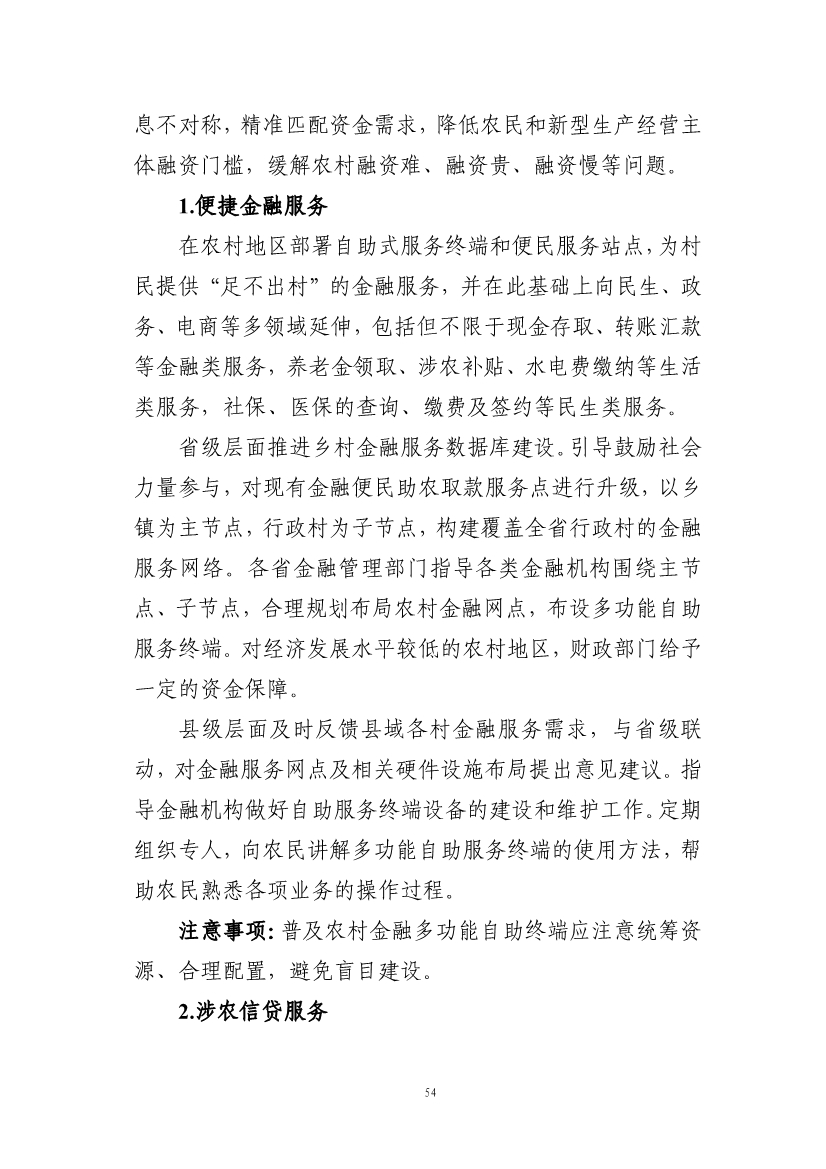 息不对称，精准匹配资金需求，降低农民和新型生产经营主体融资门槛，缓解农村融资难、融资贵、融资慢等问题。

1.便捷金融服务

在农村地区部署自助式服务终端和便民服务站点，为村民提供“足不出村”的金融服务，并在此基础上向民生、政务、电商等多领域延伸，包括但不限于现金存取、转账汇款等金融类服务，养老金领取、涉农补贴、水电费缴纳等生活类服务，社保、医保的查询、缴费及签约等民生类服务。

省级层面推进乡村金融服务数据库建设。引导鼓励社会力量参与，对现有金融便民助农取款服务点进行升级，以乡镇为主节点，行政村为子节点，构建覆盖全省行政村的金融服务网络。各省金融管理部门指导各类金融机构围绕主节点、子节点，合理规划布局农村金融网点，布设多功能自助服务终端。对经济发展水平较低的农村地区，财政部门给予一定的资金保障。

县级层面及时反馈县域各村金融服务需求，与省级联动，对金融服务网点及相关硬件设施布局提出意见建议。指导金融机构做好自助服务终端设备的建设和维护工作。定期组织专人，向农民讲解多功能自助服务终端的使用方法，帮助农民熟悉各项业务的操作过程。

注意事项: 普及农村金融多功能自助终端应注意统筹资源、合理配置，避免盲目建设。

2.涉农信贷服务

54